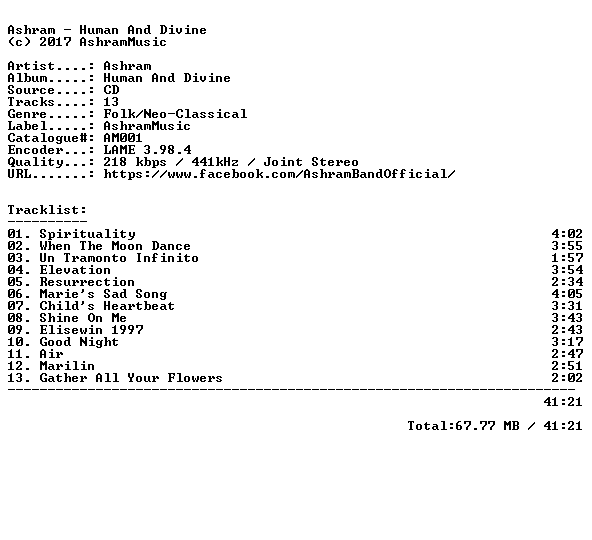 Ashram - Human And Divine
(c) 2017 AshramMusic

Artist....: Ashram
Album.....: Human And Divine
Source....: CD
Tracks....: 13
Genre.....: Folk/Neo-Classical
Label.....: AshramMusic
Catalogue#: AM001
Encoder...: LAME 3.98.4
Quality...: 218 kbps / 441kHz / Joint Stereo
URL.......: https://www.facebook.com/AshramBandOfficial/

Tracklist:
----------
01. Spirituality 4:02
02. When The Moon Dance 3:55
03. Un Tramonto Infinito 1:57
04. Elevation 3:54
05. Resurrection 2:34
06. Marie's Sad Song 4:05
07. Child's Heartbeat 3:31
08. Shine On Me 3:43
09. Elisewin 1997 2:43
10. Good Night 3:17
11. Air 2:47
12. Marilin 2:51
13. Gather All Your Flowers 2:02
------------------------------------------------------------------------
41:21

Total:67.77 MB / 41:21